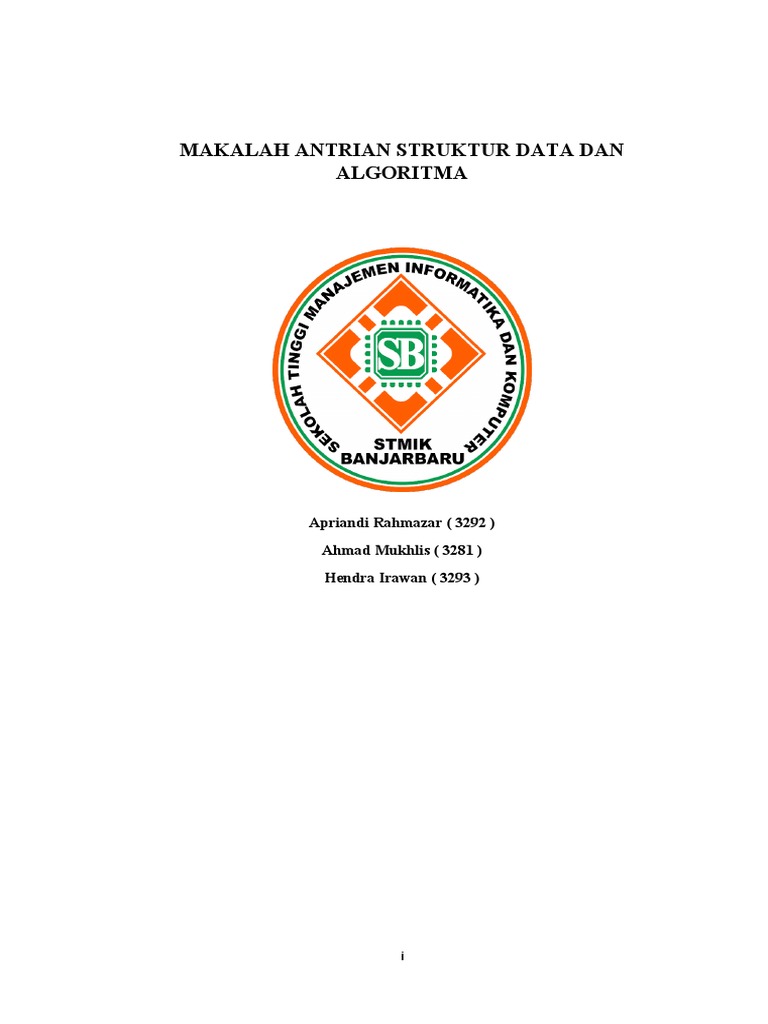 MAKALAH ANTRIAN STRUKTUR DATA DAN ALGORITMA

SEKOLAH TINGGI MANAJEMEN INFORMATIKA DAN KOMPUTER

SB

STMIK
BANJARBARU

Apriandi Rahmazar ( 3292 )

Ahmad Mukhlis ( 3281 )

Hendra Irawan ( 3293 )

i